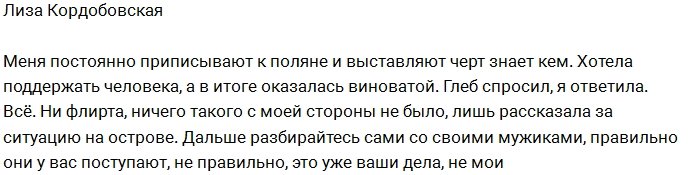 Лиза Кордобовская

Меня постоянно приписывают к поляне и выставляют черт знает кем. Хотела поддержать человека, а в итоге оказалась виноватой. Глеб спросил, я ответила. Всё. Ни флирта, ничего такого с моей стороны не было, лишь рассказала за ситуацию на острове. Дальше разбирайтесь сами со своими мужиками, правильно они у вас поступают, не правильно, это уже ваши дела, не мои